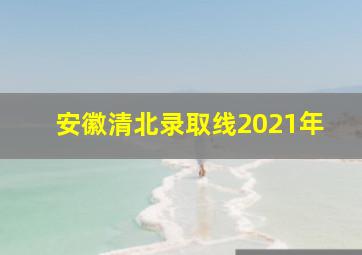 安徽清北录取线2021年